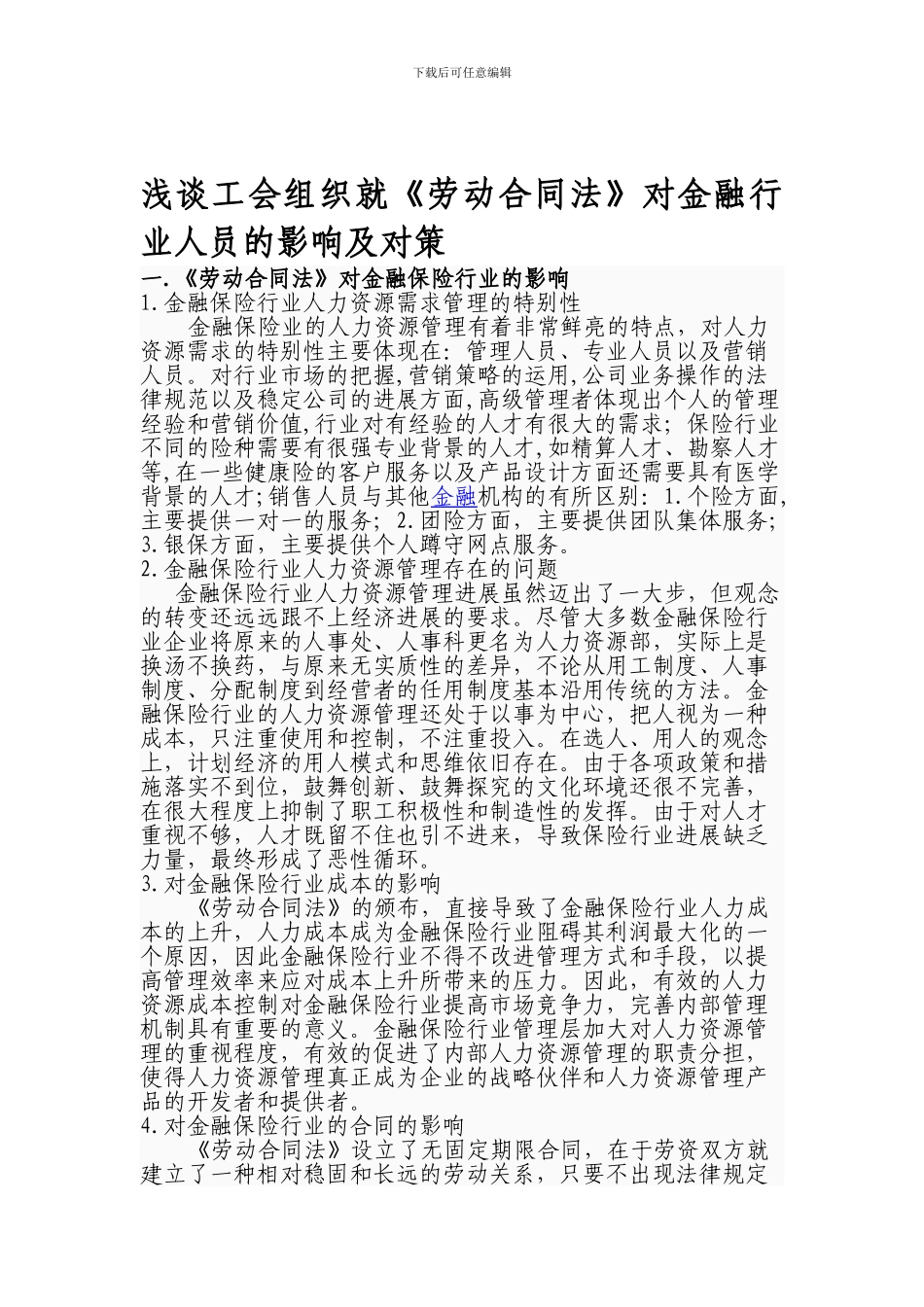 下载后可任意编辑

浅谈工会组织就《劳动合同法》对金融行业人员的影响及对策

一.《劳动合同法》对金融保险行业的影响

1.金融保险行业人力资源需求管理的特别性

金融保险业的人力资源管理有着非常鲜亮的特点，对人力资源需求的特别性主要体现在：管理人员、专业人员以及营销人员。对行业市场的把握,营销策略的运用,公司业务操作的法律规范以及稳定公司的进展方面,高级管理者体现出个人的管理经验和营销价值,行业对有经验的人才有很大的需求；保险行业不同的险种需要有很强专业背景的人才,如精算人才、勘察人才等,在一些健康险的客户服务以及产品设计方面还需要具有医学背景的人才;销售人员与其他金融机构的有所区别：1.个险方面，主要提供一对一的服务；2.团险方面，主要提供团队集体服务；3.银保方面，主要提供个人蹲守网点服务。

2.金融保险行业人力资源管理存在的问题

金融保险行业人力资源管理进展虽然迈出了一大步，但观念的转变还远远跟不上经济进展的要求。尽管大多数金融保险行业企业将原来的人事处、人事科更名为人力资源部，实际上是换汤不换药，与原来无实质性的差异，不论从用工制度、人事制度、分配制度到经营者的任用制度基本沿用传统的方法。金融保险行业的人力资源管理还处于以事为中心，把人视为一种成本，只注重使用和控制，不注重投入。在选人、用人的观念上，计划经济的用人模式和思维依旧存在。由于各项政策和措施落实不到位，鼓舞创新、鼓舞探究的文化环境还很不完善，在很大程度上抑制了职工积极性和制造性的发挥。由于对人才重视不够，人才既留不住也引不进来，导致保险行业进展缺乏力量，最终形成了恶性循环。

3.对金融保险行业成本的影响

《劳动合同法》的颁布，直接导致了金融保险行业人力成本的上升，人力成本成为金融保险行业阻碍其利润最大化的一个原因，因此金融保险行业不得不改进管理方式和手段，以提高管理效率来应对成本上升所带来的压力。因此，有效的人力资源成本控制对金融保险行业提高市场竞争力，完善内部管理机制具有重要的意义。金融保险行业管理层加大对人力资源管理的重视程度，有效的促进了内部人力资源管理的职责分担，使得人力资源管理真正成为企业的战略伙伴和人力资源管理产品的开发者和提供者。

4.对金融保险行业的合同的影响

《劳动合同法》设立了无固定期限合同，在于劳资双方就建立了一种相对稳固和长远的劳动关系，只要不出现法律规定